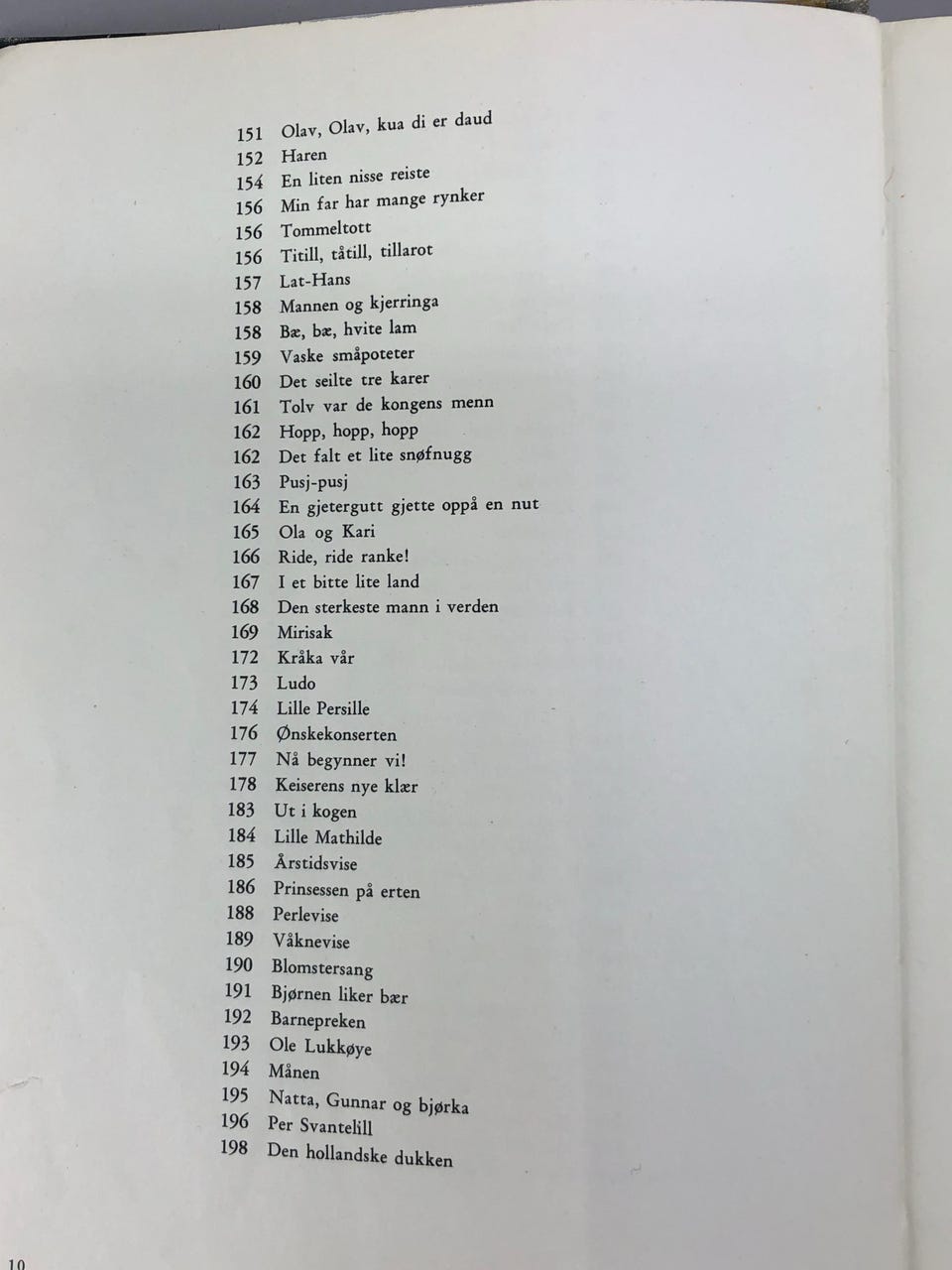 151 Olav, Olav, kua di er daud
152 Haren
154 En liten nisse reiste
156 Min far har mange rynker
156 Tommeltott
156 Titill, tåtill, tillarot
157 Lat-Hans
158 Mannen og kjerringa
158 Bæ, bæ, hvite lam
159 Vaske småpoteter
160 Det seilte tre karer
161 Tolv var de kongens menn
162 Hopp, hopp, hopp
162 Det falt et lite snøfnugg
163 Pusj-pusj
164 En gjetergutt gjette oppå en nut
165 Ola og Kari
166 Ride, ride ranke!
167 I et bitte lite land
168 Den sterkeste mann i verden
169 Mirisak
172 Kråka vår
173 Ludo
174 Lille Persille
176 Ønskekonserten
177 Nå begynner vi!
178 Keiserens nye klær
183 Ut i kogen
184 Lille Mathilde
185 Årstidsvise
186 Prinsessen på erten
188 Perlevise
189 Våknevise
190 Blomstersang
191 Bjørnen liker bær
192 Barnepreken
193 Ole Lukkøye
194 Månen
195 Natta, Gunnar og bjørka
196 Per Svantelill
198 Den hollandske dukken

10